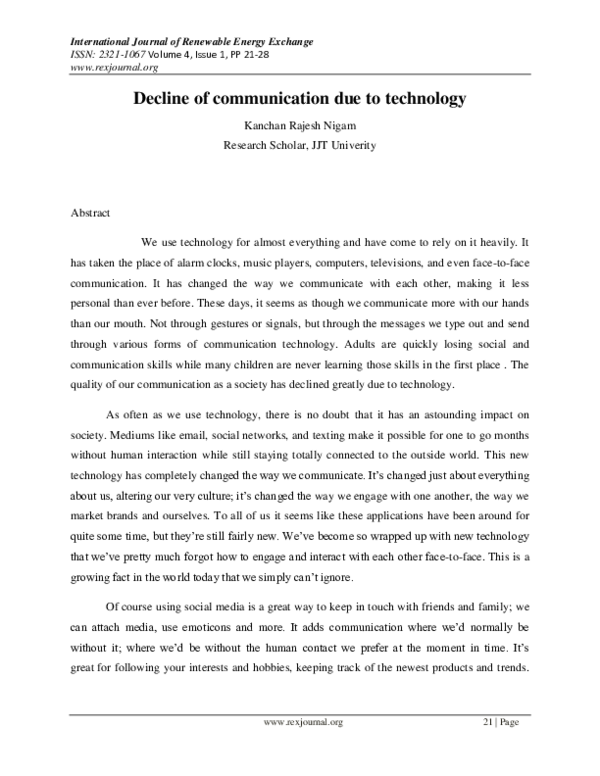 International Journal of Renewable Energy Exchange
ISSN: 2321-1067 Volume 4, Issue 1, PP 21-28
www.rexjournal.org

Decline of communication due to technology

Kanchan Rajesh Nigam
Research Scholar, JJT Univerity

Abstract

We use technology for almost everything and have come to rely on it heavily. It has taken the place of alarm clocks, music players, computers, televisions, and even face-to-face communication. It has changed the way we communicate with each other, making it less personal than ever before. These days, it seems as though we communicate more with our hands than our mouth. Not through gestures or signals, but through the messages we type out and send through various forms of communication technology. Adults are quickly losing social and communication skills while many children are never learning those skills in the first place . The quality of our communication as a society has declined greatly due to technology.

As often as we use technology, there is no doubt that it has an astounding impact on society. Mediums like email, social networks, and texting make it possible for one to go months without human interaction while still staying totally connected to the outside world. This new technology has completely changed the way we communicate. It's changed just about everything about us, altering our very culture; it's changed the way we engage with one another, the way we market brands and ourselves. To all of us it seems like these applications have been around for quite some time, but they're still fairly new. We've become so wrapped up with new technology that we've pretty much forgot how to engage and interact with each other face-to-face. This is a growing fact in the world today that we simply can't ignore.

Of course using social media is a great way to keep in touch with friends and family; we can attach media, use emoticons and more. It adds communication where we'd normally be without it; where we'd be without the human contact we prefer at the moment in time. It's great for following your interests and hobbies, keeping track of the newest products and trends.

www.rexjournal.org 21 | Page